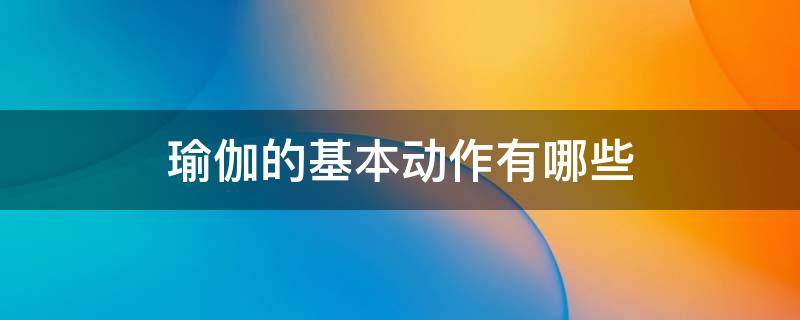 瑜伽的基本动作有哪些